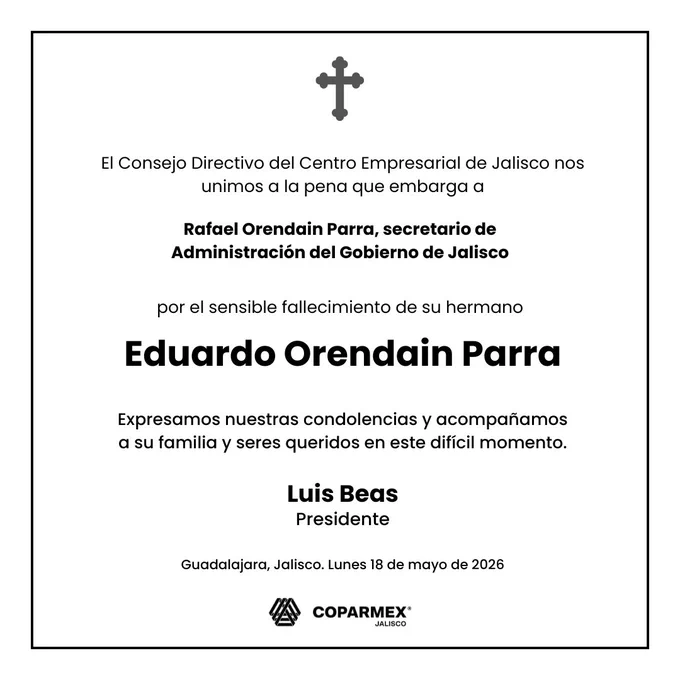 El Consejo Directivo del Centro Empresarial de Jalisco nos unimos a la pena que embarga a

Rafael Orendain Parra, secretario de Administración del Gobierno de Jalisco

por el sensible fallecimiento de su hermano

Eduardo Orendain Parra

Expresamos nuestras condolencias y acompañamos a su familia y seres queridos en este difícil momento.

Luis Beas
Presidente

Guadalajara, Jalisco. Lunes 18 de mayo de 2026

COPARMEX®
JALISCO